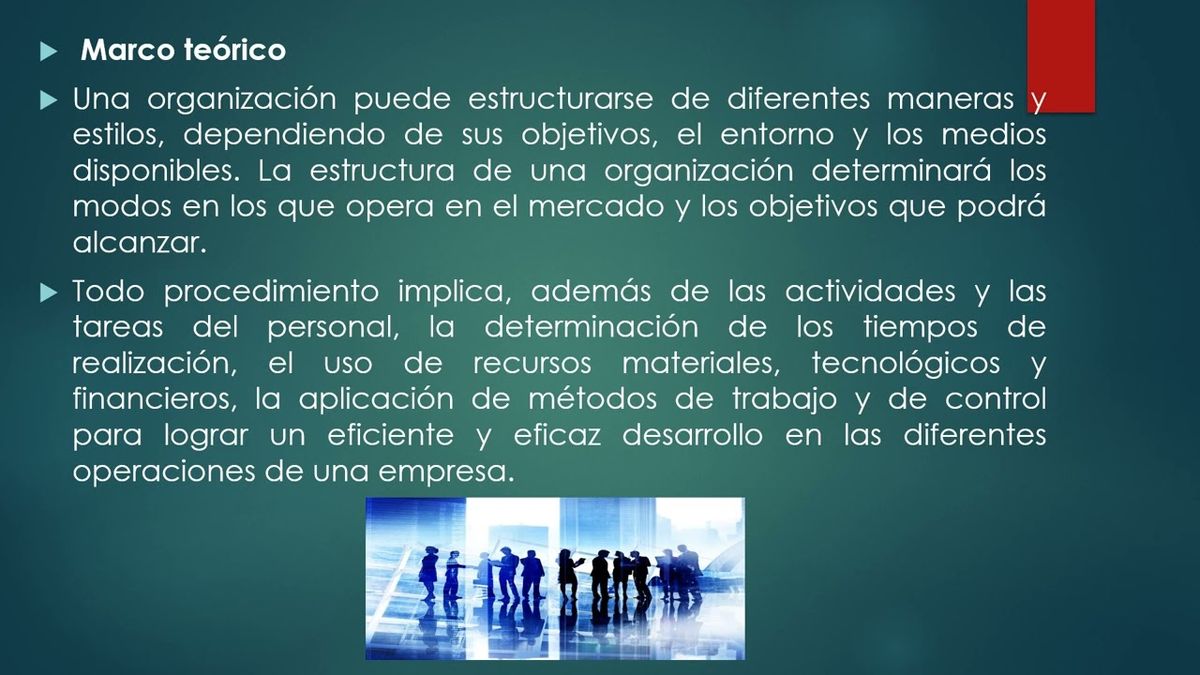 Marco teórico

Una organización puede estructurarse de diferentes maneras y estilos, dependiendo de sus objetivos, el entorno y los medios disponibles. La estructura de una organización determinará los modos en los que opera en el mercado y los objetivos que podrá alcanzar.

Todo procedimiento implica, además de las actividades y las tareas del personal, la determinación de los tiempos de realización, el uso de recursos materiales, tecnológicos y financieros, la aplicación de métodos de trabajo y de control para lograr un eficiente y eficaz desarrollo en las diferentes operaciones de una empresa.